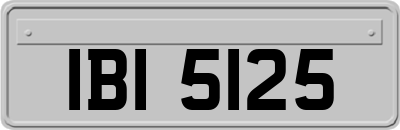 IBI 5125